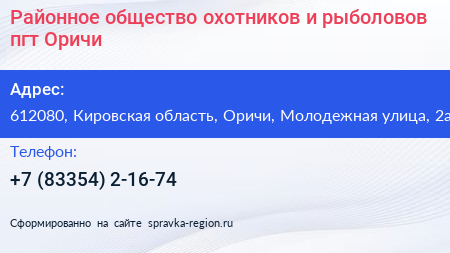 Районное общество охотников и рыболовов пгт Оричи

Адрес:

612080, Кировская область, Оричи, Молодежная улица, 2а

Телефон:

+7 (83354) 2-16-74

Сформированно на сайте spravka-region.ru